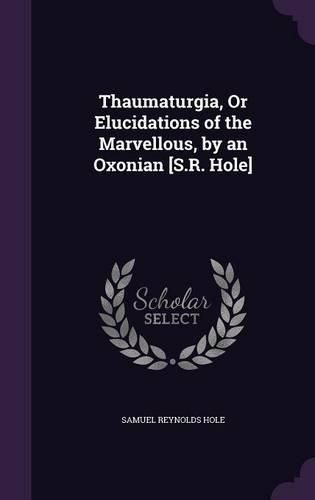 Thaumaturgia, Or Elucidations of the Marvellous, by an Oxonian [S.R. Hole]

Scholar
SELECT

SAMUEL REYNOLDS HOLE